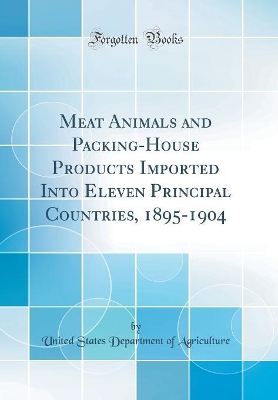 Forgotten Books

Meat Animals and Packing-House Products Imported Into Eleven Principal Countries, 1895-1904

by
United States Department of Agriculture